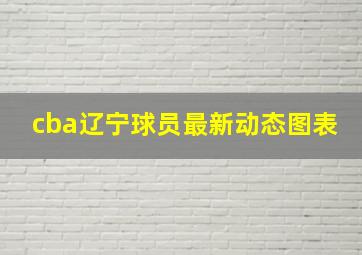 cba辽宁球员最新动态图表